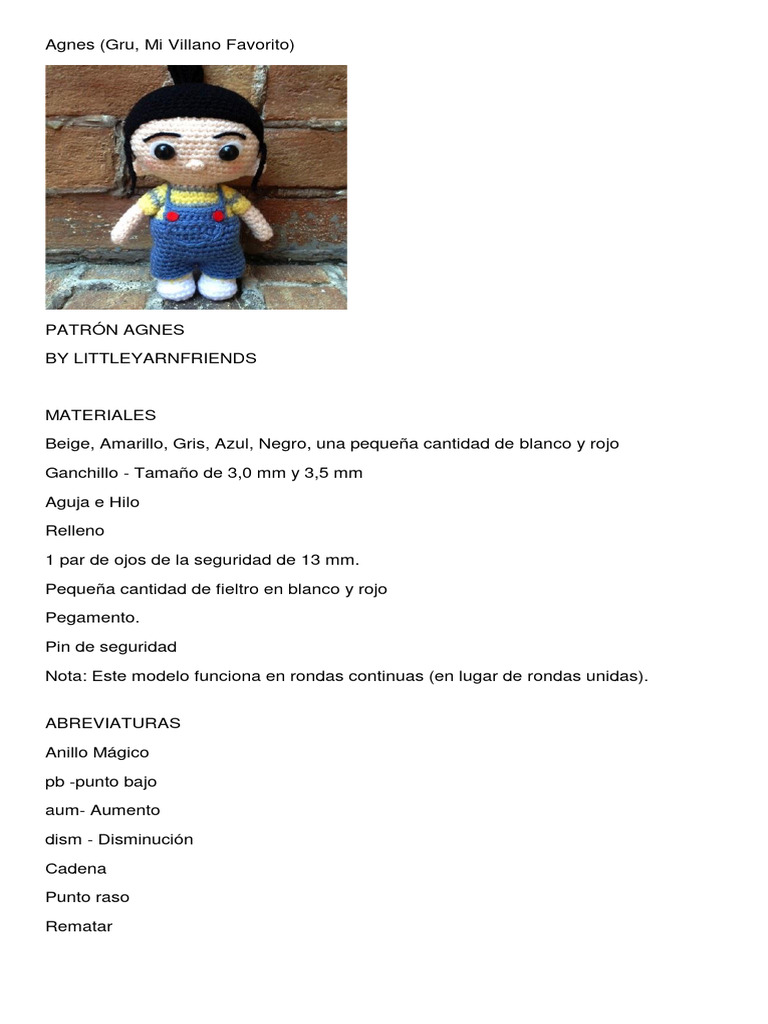 Agnes (Gru, Mi Villano Favorito)

PATRÓN AGNES
BY LITTLEYARNFRIENDS

MATERIALES
Beige, Amarillo, Gris, Azul, Negro, una pequeña cantidad de blanco y rojo
Ganchillo - Tamaño de 3,0 mm y 3,5 mm
Aguja e Hilo
Relleno
1 par de ojos de la seguridad de 13 mm.
Pequeña cantidad de fieltro en blanco y rojo
Pegamento.
Pin de seguridad
Nota: Este modelo funciona en rondas continuas (en lugar de rondas unidas).

ABREVIATURAS
Anillo Mágico
pb -punto bajo
aum- Aumento
dism - Disminución
Cadena
Punto raso
Rematar